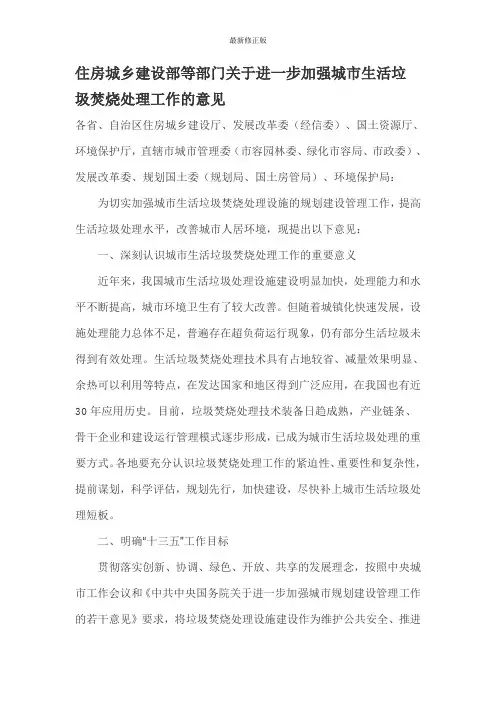 最新修正版

住房城乡建设部等部门关于进一步加强城市生活垃圾焚烧处理工作的意见

各省、自治区住房城乡建设厅、发展改革委（经信委）、国土资源厅、环境保护厅，直辖市城市管理委（市容园林委、绿化市容局、市政委）、发展改革委、规划国土委（规划局、国土房管局）、环境保护局：

为切实加强城市生活垃圾焚烧处理设施的规划建设管理工作，提高生活垃圾处理水平，改善城市人居环境，现提出以下意见：

一、深刻认识城市生活垃圾焚烧处理工作的重要意义

近年来，我国城市生活垃圾处理设施建设明显加快，处理能力和水平不断提高，城市环境卫生有了较大改善。但随着城镇化快速发展，设施处理能力总体不足，普遍存在超负荷运行现象，仍有部分生活垃圾未得到有效处理。生活垃圾焚烧处理技术具有占地较省、减量效果明显、余热可以利用等特点，在发达国家和地区得到广泛应用，在我国也有近30年应用历史。目前，垃圾焚烧处理技术装备日趋成熟，产业链条、骨干企业和建设运行管理模式逐步形成，已成为城市生活垃圾处理的重要方式。各地要充分认识垃圾焚烧处理工作的紧迫性、重要性和复杂性，提前谋划，科学评估，规划先行，加快建设，尽快补上城市生活垃圾处理短板。

二、明确"十三五"工作目标

贯彻落实创新、协调、绿色、开放、共享的发展理念，按照中央城市工作会议和《中共中央国务院关于进一步加强城市规划建设管理工作的若干意见》要求，将垃圾焚烧处理设施建设作为维护公共安全、推进